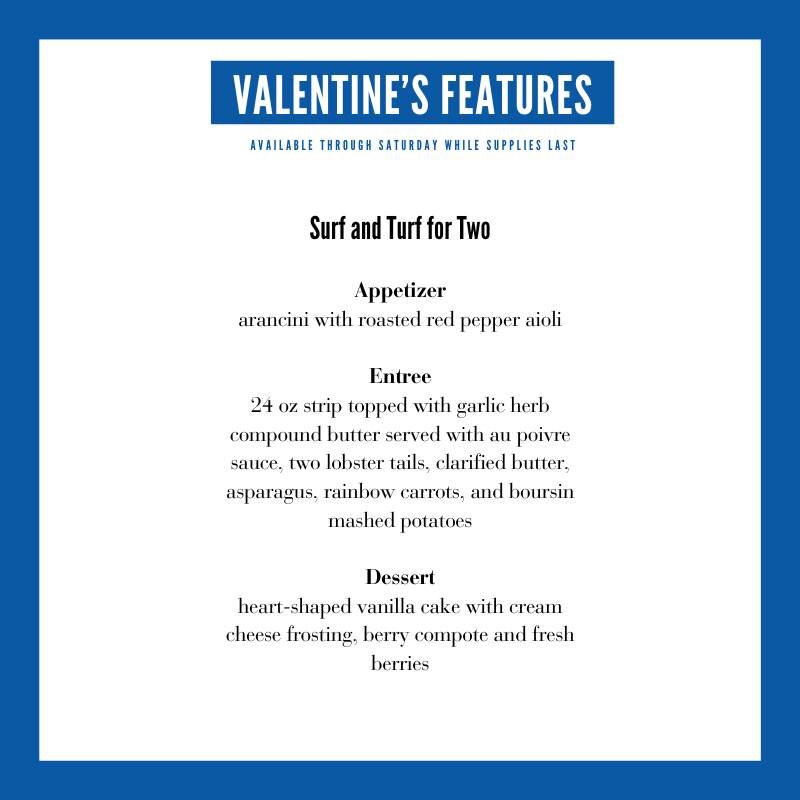 VALENTINE'S FEATURES

AVAILABLE THROUGH SATURDAY WHILE SUPPLIES LAST

Surf and Turf for Two

Appetizer
arancini with roasted red pepper aioli

Entree
24 oz strip topped with garlic herb compound butter served with au poivre sauce, two lobster tails, clarified butter, asparagus, rainbow carrots, and boursin mashed potatoes

Dessert
heart-shaped vanilla cake with cream cheese frosting, berry compote and fresh berries